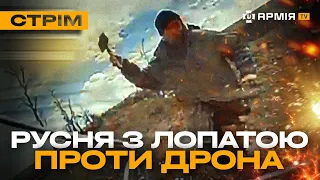 СТРІМ

АРМІЯ TV

РУСНЯ З ЛОПАТОЮ ПРОТИ ДРОНА